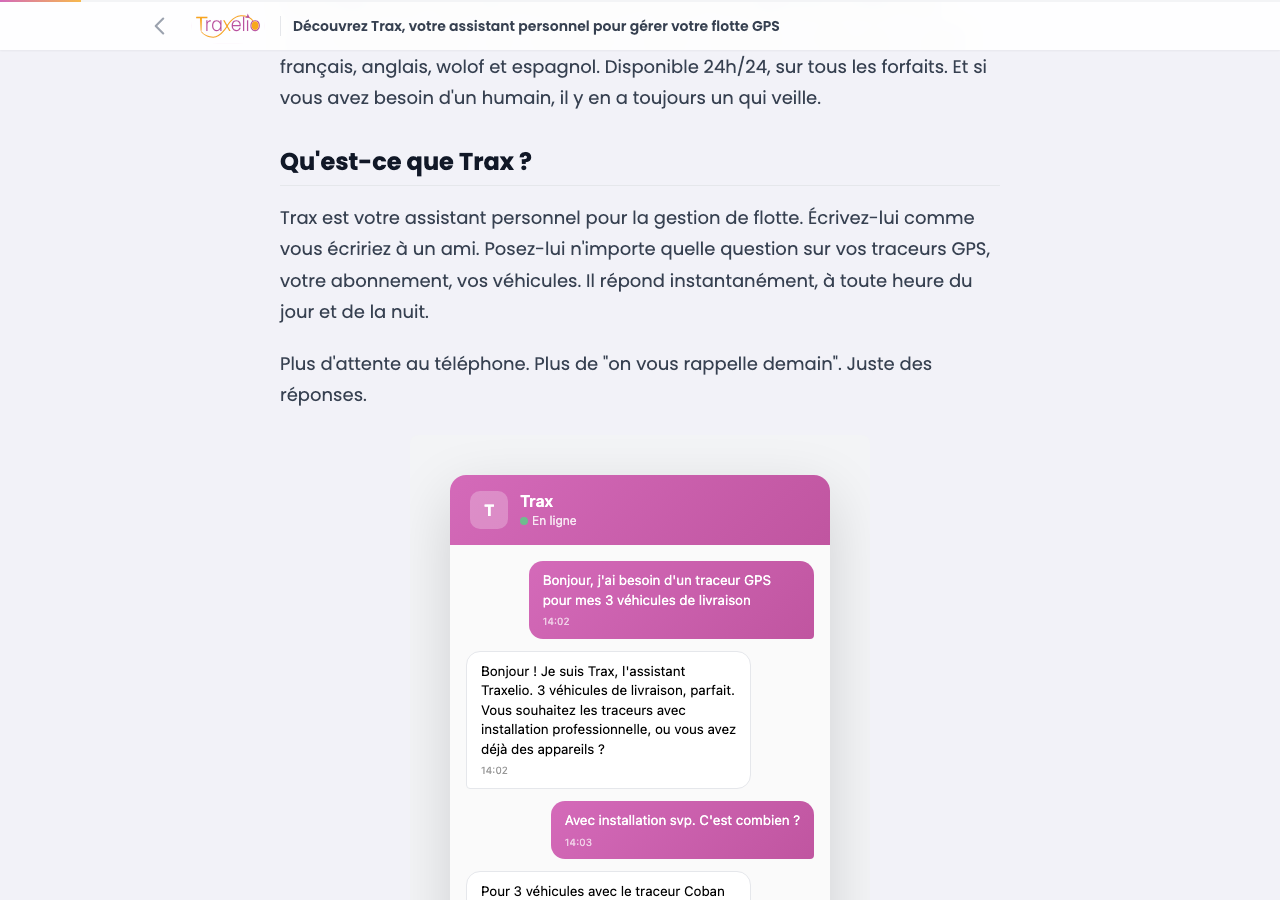 Traxelio

Découvrez Trax, votre assistant personnel pour gérer votre flotte GPS

français, anglais, wolof et espagnol. Disponible 24h/24, sur tous les forfaits. Et si vous avez besoin d'un humain, il y en a toujours un qui veille.

Qu'est-ce que Trax ?

Trax est votre assistant personnel pour la gestion de flotte. Écrivez-lui comme vous écririez à un ami. Posez-lui n'importe quelle question sur vos traceurs GPS, votre abonnement, vos véhicules. Il répond instantanément, à toute heure du jour et de la nuit.

Plus d'attente au téléphone. Plus de "on vous rappelle demain". Juste des réponses.

T
Trax
En ligne

Bonjour, j'ai besoin d'un traceur GPS pour mes 3 véhicules de livraison
14:02

Bonjour ! Je suis Trax, l'assistant Traxelio. 3 véhicules de livraison, parfait. Vous souhaitez les traceurs avec installation professionnelle, ou vous avez déjà des appareils ?
14:02

Avec installation svp. C'est combien ?
14:03

Pour 3 véhicules avec le traceur Coban